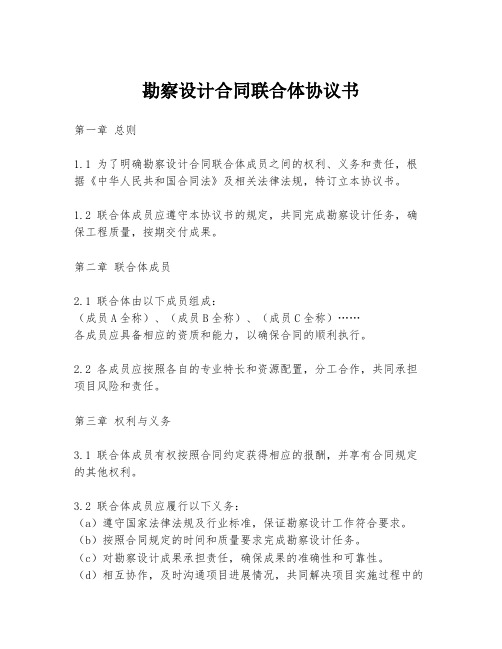 勘察设计合同联合体协议书

第一章 总则

1.1 为了明确勘察设计合同联合体成员之间的权利、义务和责任，根据《中华人民共和国合同法》及相关法律法规，特订立本协议书。

1.2 联合体成员应遵守本协议书的规定，共同完成勘察设计任务，确保工程质量，按期交付成果。

第二章 联合体成员

2.1 联合体由以下成员组成：
（成员A全称）、（成员B全称）、（成员C全称）……
各成员应具备相应的资质和能力，以确保合同的顺利执行。

2.2 各成员应按照各自的专业特长和资源配置，分工合作，共同承担项目风险和责任。

第三章 权利与义务

3.1 联合体成员有权按照合同约定获得相应的报酬，并享有合同规定的其他权利。

3.2 联合体成员应履行以下义务：
（a）遵守国家法律法规及行业标准，保证勘察设计工作符合要求。
（b）按照合同规定的时间和质量要求完成勘察设计任务。
（c）对勘察设计成果承担责任，确保成果的准确性和可靠性。
（d）相互协作，及时沟通项目进展情况，共同解决项目实施过程中的